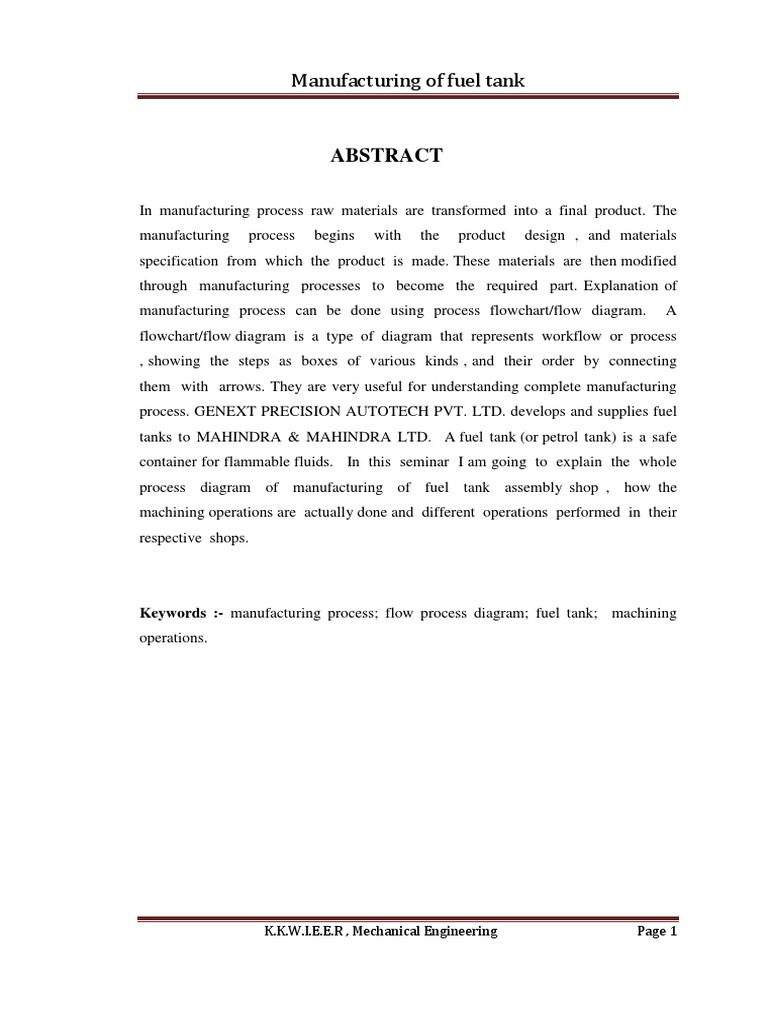 Manufacturing of fuel tank

ABSTRACT

In manufacturing process raw materials are transformed into a final product. The manufacturing process begins with the product design , and materials specification from which the product is made. These materials are then modified through manufacturing processes to become the required part. Explanation of manufacturing process can be done using process flowchart/flow diagram. A flowchart/flow diagram is a type of diagram that represents workflow or process , showing the steps as boxes of various kinds , and their order by connecting them with arrows. They are very useful for understanding complete manufacturing process. GENEXT PRECISION AUTOTECH PVT. LTD. develops and supplies fuel tanks to MAHINDRA & MAHINDRA LTD. A fuel tank (or petrol tank) is a safe container for flammable fluids. In this seminar I am going to explain the whole process diagram of manufacturing of fuel tank assembly shop , how the machining operations are actually done and different operations performed in their respective shops.

Keywords :- manufacturing process; flow process diagram; fuel tank; machining operations.

K.K.W.I.E.E.R , Mechanical Engineering

Page 1